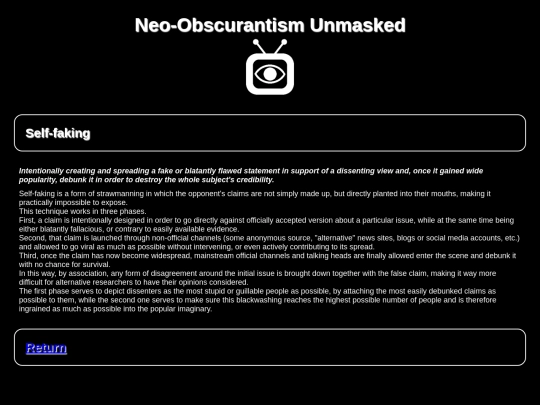 Neo-Obscurantism Unmasked

Self-faking

Intentionally creating and spreading a fake or blatantly flawed statement in support of a dissenting view and, once it gained wide popularity, debunk it in order to destroy the whole subject's credibility.

Self-faking is a form of strawmanning in which the opponent's claims are not simply made up, but directly planted into their mouths, making it practically impossible to expose.
This technique works in three phases.
First, a claim is intentionally designed in order to go directly against officially accepted version about a particular issue, while at the same time being either blatantly fallacious, or contrary to easily available evidence.
Second, that claim is launched through non-official channels (some anonymous source, "alternative" news sites, blogs or social media accounts, etc.) and allowed to go viral as much as possible without intervening, or even actively contributing to its spread.
Third, once the claim has now become widespread, mainstream official channels and talking heads are finally allowed enter the scene and debunk it with no chance for survival.
In this way, by association, any form of disagreement around the initial issue is brought down together with the false claim, making it way more difficult for alternative researchers to have their opinions considered.
The first phase serves to depict dissenters as the most stupid or guillable people as possible, by attaching the most easily debunked claims as possible to them, while the second one serves to make sure this blackwashing reaches the highest possible number of people and is therefore ingrained as much as possible into the popular imaginary.

Return